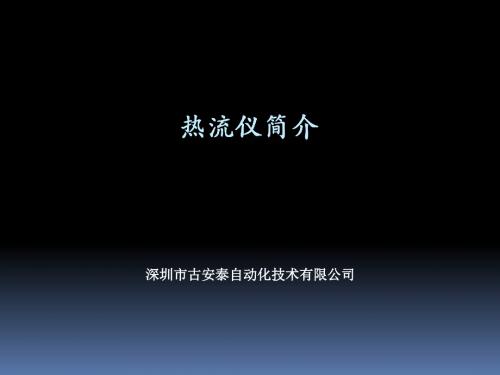 热流仪简介

深圳市古安泰自动化技术有限公司